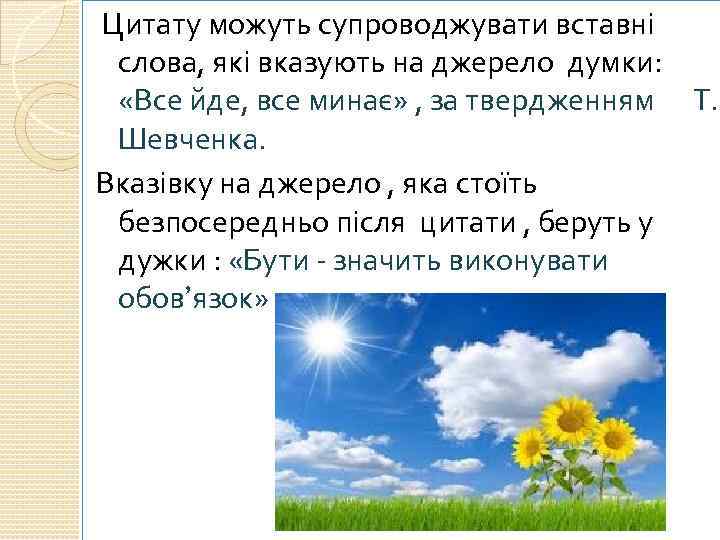 Цитату можуть супроводжувати вставні слова, які вказують на джерело думки: «Все йде, все минає» , за твердженням Т. Шевченка.

Вказівку на джерело , яка стоїть безпосередньо після цитати , беруть у дужки : «Бути - значить виконувати обов’язок»